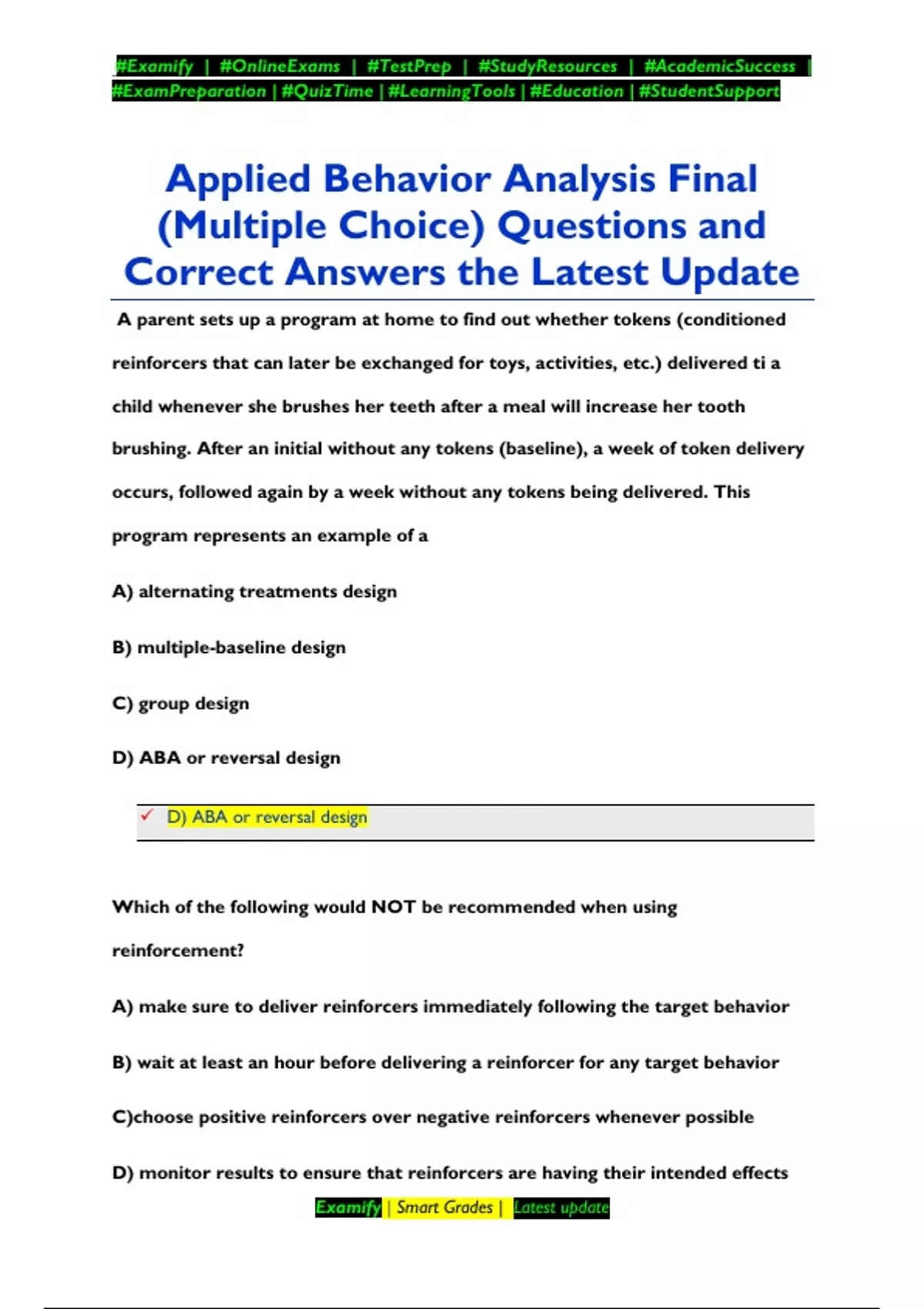 #Examify | #OnlineExams | #TestPrep | #StudyResources | #AcademicSuccess | #ExamPreparation | #QuizTime | #LearningTools | #Education | #StudentSupport

Applied Behavior Analysis Final (Multiple Choice) Questions and Correct Answers the Latest Update

A parent sets up a program at home to find out whether tokens (conditioned reinforcers that can later be exchanged for toys, activities, etc.) delivered ti a child whenever she brushes her teeth after a meal will increase her tooth brushing. After an initial without any tokens (baseline), a week of token delivery occurs, followed again by a week without any tokens being delivered. This program represents an example of a

A) alternating treatments design

B) multiple-baseline design

C) group design

D) ABA or reversal design

✓ D) ABA or reversal design

Which of the following would NOT be recommended when using reinforcement?

A) make sure to deliver reinforcers immediately following the target behavior

B) wait at least an hour before delivering a reinforcer for any target behavior

C)choose positive reinforcers over negative reinforcers whenever possible

D) monitor results to ensure that reinforcers are having their intended effects

Examify | Smart Grades | Latest update